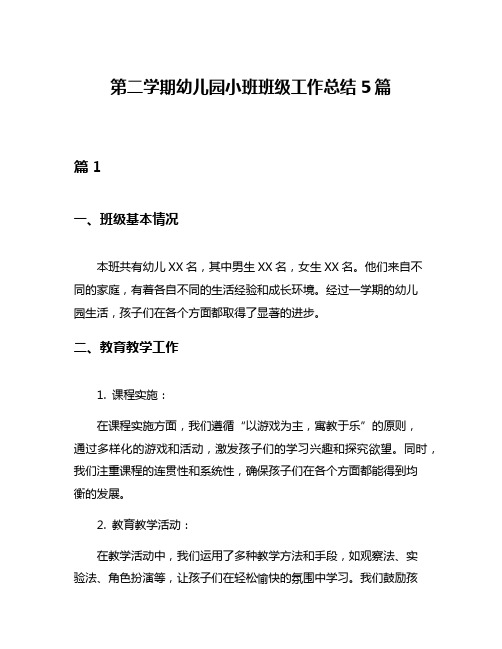 第二学期幼儿园小班班级工作总结 5 篇

篇 1

一、班级基本情况

本班共有幼儿 XX 名，其中男生 XX 名，女生 XX 名。他们来自不同的家庭，有着各自不同的生活经验和成长环境。经过一学期的幼儿园生活，孩子们在各个方面都取得了显著的进步。

二、教育教学工作

1. 课程实施：

在课程实施方面，我们遵循“以游戏为主，寓教于乐”的原则，通过多样化的游戏和活动，激发孩子们的学习兴趣和探究欲望。同时，我们注重课程的连贯性和系统性，确保孩子们在各个方面都能得到均衡的发展。

2. 教育教学活动：

在教学活动中，我们运用了多种教学方法和手段，如观察法、实验法、角色扮演等，让孩子们在轻松愉快的氛围中学习。我们鼓励孩